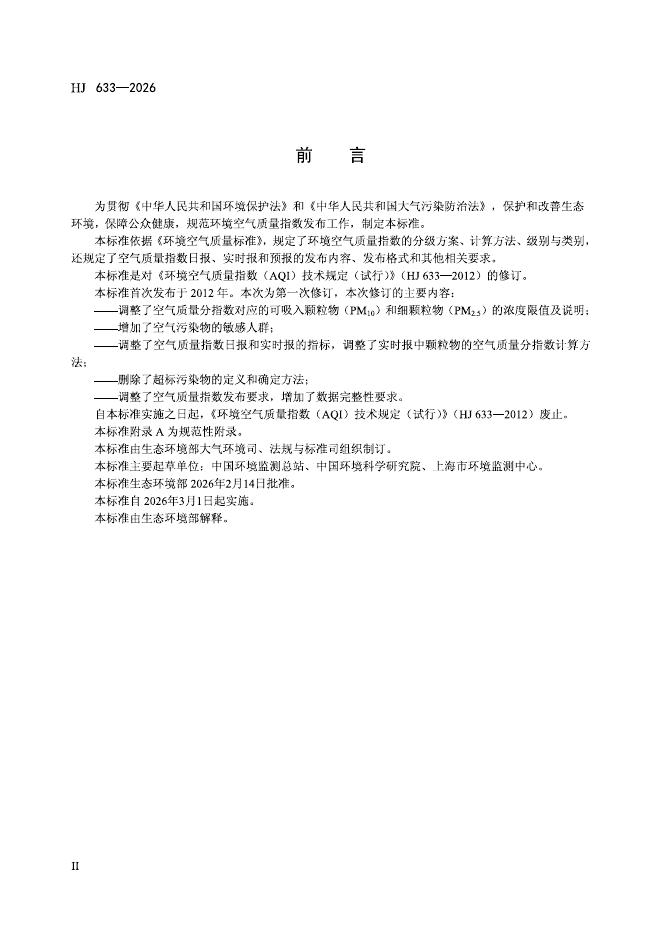 HJ 633—2026

前　言

为贯彻《中华人民共和国环境保护法》和《中华人民共和国大气污染防治法》，保护和改善生态环境，保障公众健康，规范环境空气质量指数发布工作，制定本标准。

本标准依据《环境空气质量标准》，规定了环境空气质量指数的分级方案、计算方法、级别与类别，还规定了空气质量指数日报、实时报和预报的发布内容、发布格式和其他相关要求。

本标准是对《环境空气质量指数（AQI）技术规定（试行）》（HJ 633—2012）的修订。

本标准首次发布于 2012 年。本次为第一次修订，本次修订的主要内容：

——调整了空气质量分指数对应的可吸入颗粒物（$PM_{10}$）和细颗粒物（$PM_{2.5}$）的浓度限值及说明；

——增加了空气污染物的敏感人群；

——调整了空气质量指数日报和实时报的指标，调整了实时报中颗粒物的空气质量分指数计算方法；

——删除了超标污染物的定义和确定方法；

——调整了空气质量指数发布要求，增加了数据完整性要求。

自本标准实施之日起，《环境空气质量指数（AQI）技术规定（试行）》（HJ 633—2012）废止。

本标准附录 A 为规范性附录。

本标准由生态环境部大气环境司、法规与标准司组织制订。

本标准主要起草单位：中国环境监测总站、中国环境科学研究院、上海市环境监测中心。

本标准生态环境部 2026年2月14日批准。

本标准自 2026年3月1日起实施。

本标准由生态环境部解释。

II